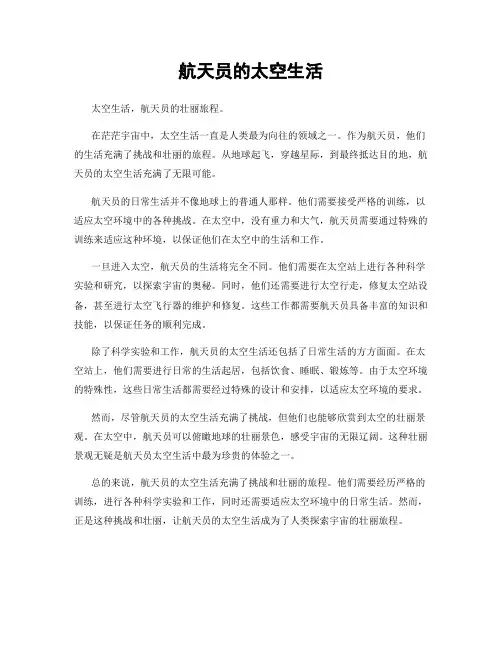 航天员的太空生活

太空生活，航天员的壮丽旅程。

在茫茫宇宙中，太空生活一直是人类最为向往的领域之一。作为航天员，他们的生活充满了挑战和壮丽的旅程。从地球起飞，穿越星际，到最终抵达目的地，航天员的太空生活充满了无限可能。

航天员的日常生活并不像地球上的普通人那样。他们需要接受严格的训练，以适应太空环境中的各种挑战。在太空中，没有重力和大气，航天员需要通过特殊的训练来适应这种环境，以保证他们在太空中的生活和工作。

一旦进入太空，航天员的生活将完全不同。他们需要在太空站上进行各种科学实验和研究，以探索宇宙的奥秘。同时，他们还需要进行太空行走，修复太空站设备，甚至进行太空飞行器的维护和修复。这些工作都需要航天员具备丰富的知识和技能，以保证任务的顺利完成。

除了科学实验和工作，航天员的太空生活还包括了日常生活的方方面面。在太空站上，他们需要进行日常的生活起居，包括饮食、睡眠、锻炼等。由于太空环境的特殊性，这些日常生活都需要经过特殊的设计和安排，以适应太空环境的要求。

然而，尽管航天员的太空生活充满了挑战，但他们也能够欣赏到太空的壮丽景观。在太空中，航天员可以俯瞰地球的壮丽景色，感受宇宙的无限辽阔。这种壮丽景观无疑是航天员太空生活中最为珍贵的体验之一。

总的来说，航天员的太空生活充满了挑战和壮丽的旅程。他们需要经历严格的训练，进行各种科学实验和工作，同时还需要适应太空环境中的日常生活。然而，正是这种挑战和壮丽，让航天员的太空生活成为了人类探索宇宙的壮丽旅程。